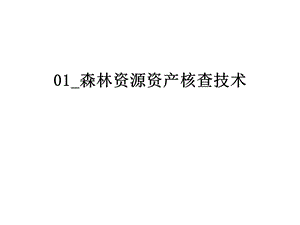 01_森林资源资产核查技术